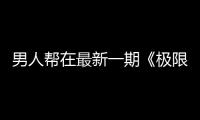 男人帮在最新一期《极限